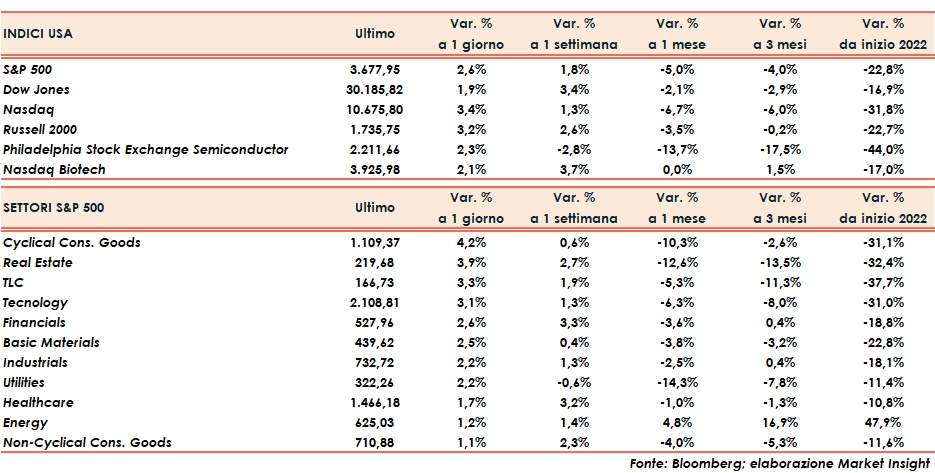 | INDICI USA | Ultimo | Var. % a 1 giorno | Var. % a 1 settimana | Var. % a 1 mese | Var. % a 3 mesi | Var. % da inizio 2022 |
|---|---|---|---|---|---|---|
| S&P 500 | 3.677,95 | 2,6% | 1,8% | -5,0% | -4,0% | -22,8% |
| Dow Jones | 30.185,82 | 1,9% | 3,4% | -2,1% | -2,9% | -16,9% |
| Nasdaq | 10.675,80 | 3,4% | 1,3% | -6,7% | -6,0% | -31,8% |
| Russell 2000 | 1.735,75 | 3,2% | 2,6% | -3,5% | -0,2% | -22,7% |
| Philadelphia Stock Exchange Semiconductor | 2.211,66 | 2,3% | -2,8% | -13,7% | -17,5% | -44,0% |
| Nasdaq Biotech | 3.925,98 | 2,1% | 3,7% | 0,0% | 1,5% | -17,0% |

| SETTORI S&P 500 | Ultimo | Var. % a 1 giorno | Var. % a 1 settimana | Var. % a 1 mese | Var. % a 3 mesi | Var. % da inizio 2022 |
|---|---|---|---|---|---|---|
| Cyclical Cons. Goods | 1.109,37 | 4,2% | 0,6% | -10,3% | -2,6% | -31,1% |
| Real Estate | 219,68 | 3,9% | 2,7% | -12,6% | -13,5% | -32,4% |
| TLC | 166,73 | 3,3% | 1,9% | -5,3% | -11,3% | -37,7% |
| Tecnology | 2.108,81 | 3,1% | 1,3% | -6,3% | -8,0% | -31,0% |
| Financials | 527,96 | 2,6% | 3,3% | -3,6% | 0,4% | -18,8% |
| Basic Materials | 439,62 | 2,5% | 0,4% | -3,8% | -3,2% | -22,8% |
| Industrials | 732,72 | 2,2% | 1,3% | -2,5% | 0,4% | -18,1% |
| Utilities | 322,26 | 2,2% | -0,6% | -14,3% | -7,8% | -11,4% |
| Healthcare | 1.466,18 | 1,7% | 3,2% | -1,0% | -1,3% | -10,8% |
| Energy | 625,03 | 1,2% | 1,4% | 4,8% | 16,9% | 47,9% |
| Non-Cyclical Cons. Goods | 710,88 | 1,1% | 2,3% | -4,0% | -5,3% | -11,6% |

Fonte: Bloomberg; elaborazione Market Insight